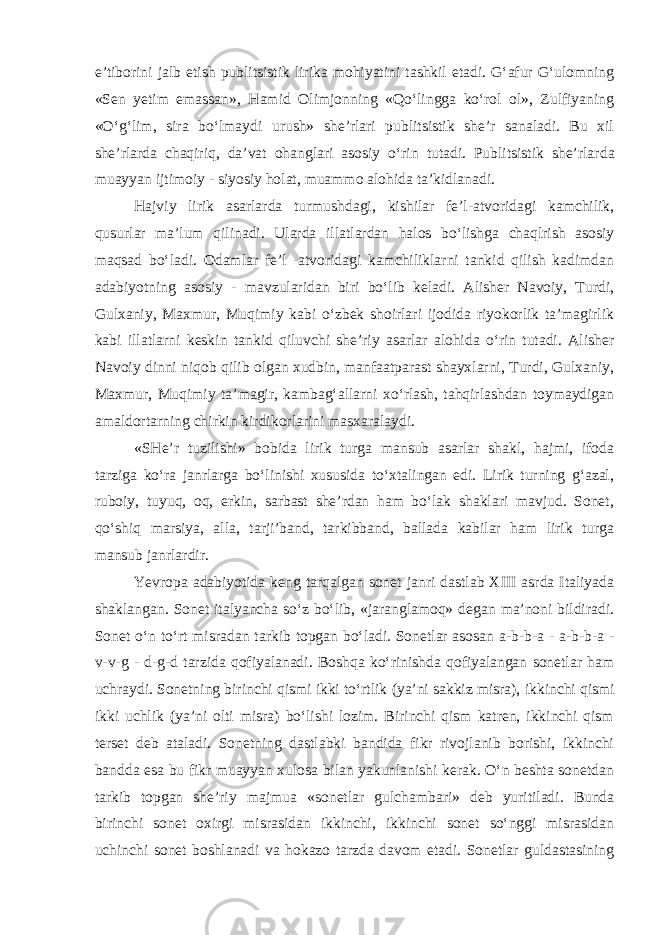 e’tiborini jalb etish publitsistik lirika mohiyatini tashkil etadi. G‘afur G‘ulomning «Sen yetim emassan», Hamid Olimjonning «Qo‘lingga ko‘rol ol», Zulfiyaning «O‘g‘lim, sira bo‘lmaydi urush» she’rlari publitsistik she’r sanaladi. Bu xil she’rlarda chaqiriq, da’vat ohanglari asosiy o‘rin tutadi. Publitsistik she’rlarda muayyan ijtimoiy - siyosiy holat, muammo alohida ta’kidlanadi.

Hajviy lirik asarlarda turmushdagi, kishilar fe’l-atvoridagi kamchilik, qusurlar ma’lum qilinadi. Ularda illatlardan halos bo‘lishga chaqlrish asosiy maqsad bo‘ladi. Odamlar fe’l -atvoridagi kamchiliklarni tankid qilish kadimdan adabiyotning asosiy - mavzularidan biri bo‘lib keladi. Alisher Navoiy, Turdi, Gulxaniy, Maxmur, Muqimiy kabi o‘zbek shoirlari ijodida riyokorlik ta’magirlik kabi illatlarni keskin tankid qiluvchi she’riy asarlar alohida o‘rin tutadi. Alisher Navoiy dinni niqob qilib olgan xudbin, manfaatparast shayxlarni, Turdi, Gulxaniy, Maxmur, Muqimiy ta’magir, kambag‘allarni xo‘rlash, tahqirlashdan toymaydigan amaldortarning chirkin kirdikorlarini masxaralaydi.

«SHe’r tuzilishi» bobida lirik turga mansub asarlar shakl, hajmi, ifoda tarziga ko‘ra janrlarga bo‘linishi xususida to‘xtalingan edi. Lirik turning g‘azal, ruboiy, tuyuq, oq, erkin, sarbast she’rdan ham bo‘lak shaklari mavjud. Sonet, qo‘shiq marsiya, alla, tarji’band, tarkibband, ballada kabilar ham lirik turga mansub janrlardir.

Yevropa adabiyotida keng tarqalgan sonet janri dastlab XIII asrda Italiyada shaklangan. Sonet italyancha so‘z bo‘lib, «jaranglamoq» degan ma’noni bildiradi. Sonet o‘n to‘rt misradan tarkib topgan bo‘ladi. Sonetlar asosan a-b-b-a - a-b-b-a - v-v-g - d-g-d tarzida qofiyalanadi. Boshqa ko‘rinishda qofiyalangan sonetlar ham uchraydi. Sonetning birinchi qismi ikki to‘rtlik (ya’ni sakkiz misra), ikkinchi qismi ikki uchlik (ya’ni olti misra) bo‘lishi lozim. Birinchi qism katren, ikkinchi qism terset deb ataladi. Sonetning dastlabki bandida fikr rivojlanib borishi, ikkinchi bandda esa bu fikr muayyan xulosa bilan yakunlanishi kerak. O‘n beshta sonetdan tarkib topgan she’riy majmua «sonetlar gulchambari» deb yuritiladi. Bunda birinchi sonet oxirgi misrasidan ikkinchi, ikkinchi sonet so‘nggi misrasidan uchinchi sonet boshlanadi va hokazo tarzda davom etadi. Sonetlar guldastasining